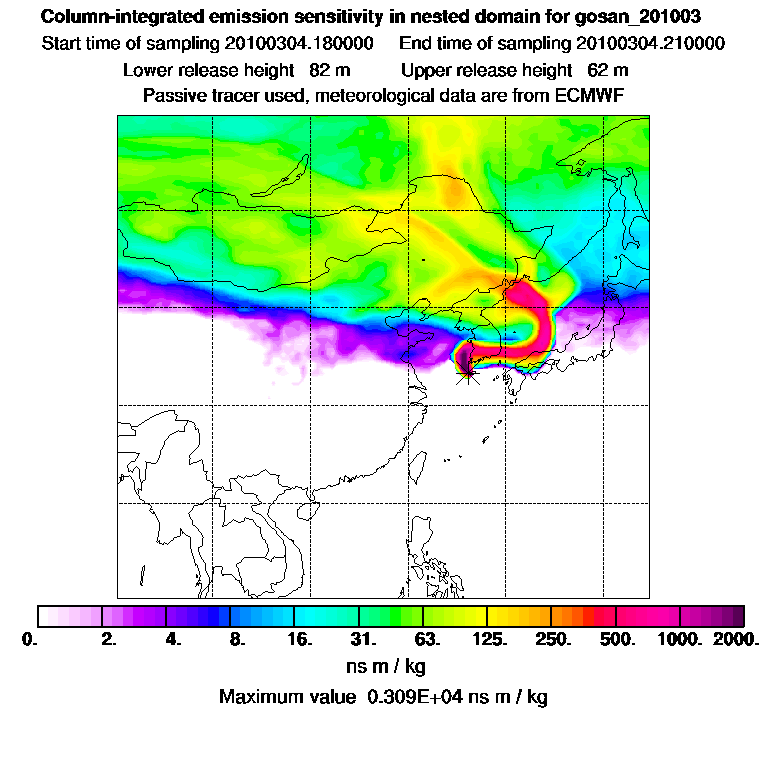 Column-integrated emission sensitivity in nested domain for gosan_201003

Start time of sampling 20100304.180000    End time of sampling 20100304.210000

Lower release height 82 m    Upper release height 62 m

Passive tracer used, meteorological data are from ECMWF

0. 2. 4. 8. 16. 31. 63. 125. 250. 500. 1000. 2000.

ns m / kg

Maximum value 0.309E+04 ns m / kg